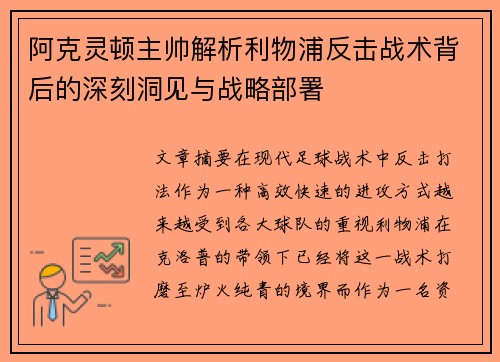 阿克灵顿主帅解析利物浦反击战术背后的深刻洞见与战略部署

文章摘要在现代足球战术中反击打法作为一种高效快速的进攻方式越来越受到各大球队的重视利物浦在克洛普的带领下已经将这一战术打磨至炉火纯青的境界而作为一名资